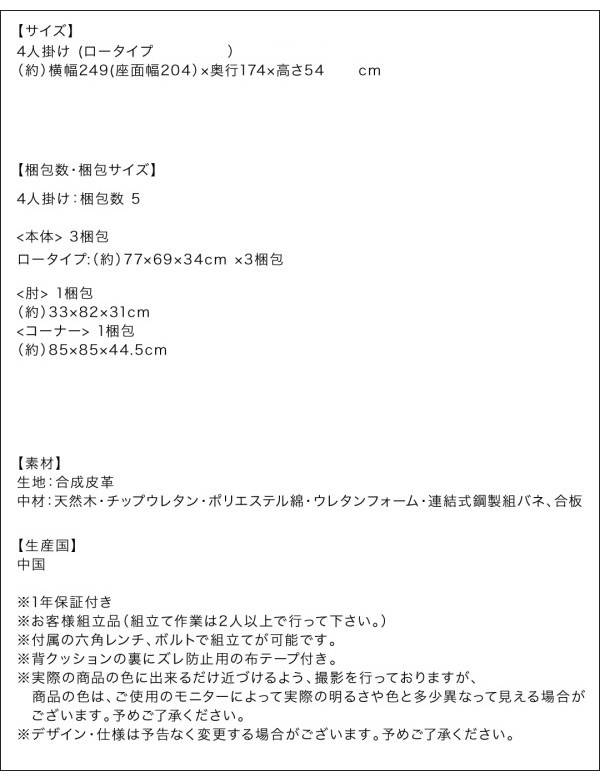 【サイズ】
4人掛け (ロータイプ　　　　　)
(約)横幅249(座面幅204)×奥行174×高さ54　　cm

【梱包数・梱包サイズ】
4人掛け：梱包数 5

<本体> 3梱包
ロータイプ:(約)77×69×34cm ×3梱包

<肘> 1梱包
(約)33×82×31cm
<コーナー> 1梱包
(約)85×85×44.5cm

【素材】
生地：合成皮革
中材：天然木・チップウレタン・ポリエステル綿・ウレタンフォーム・連結式鋼製組バネ、合板

【生産国】
中国

※1年保証付き
※お客様組立品(組立て作業は2人以上で行って下さい。)
※付属の六角レンチ、ボルトで組立てが可能です。
※背クッションの裏にズレ防止用の布テープ付き。
※実際の商品の色に出来るだけ近づけるよう、撮影を行っておりますが、商品の色は、ご使用のモニターによって実際の明るさや色と多少異なって見える場合がございます。予めご了承ください。
※デザイン・仕様は予告なく変更する場合がございます。予めご了承ください。